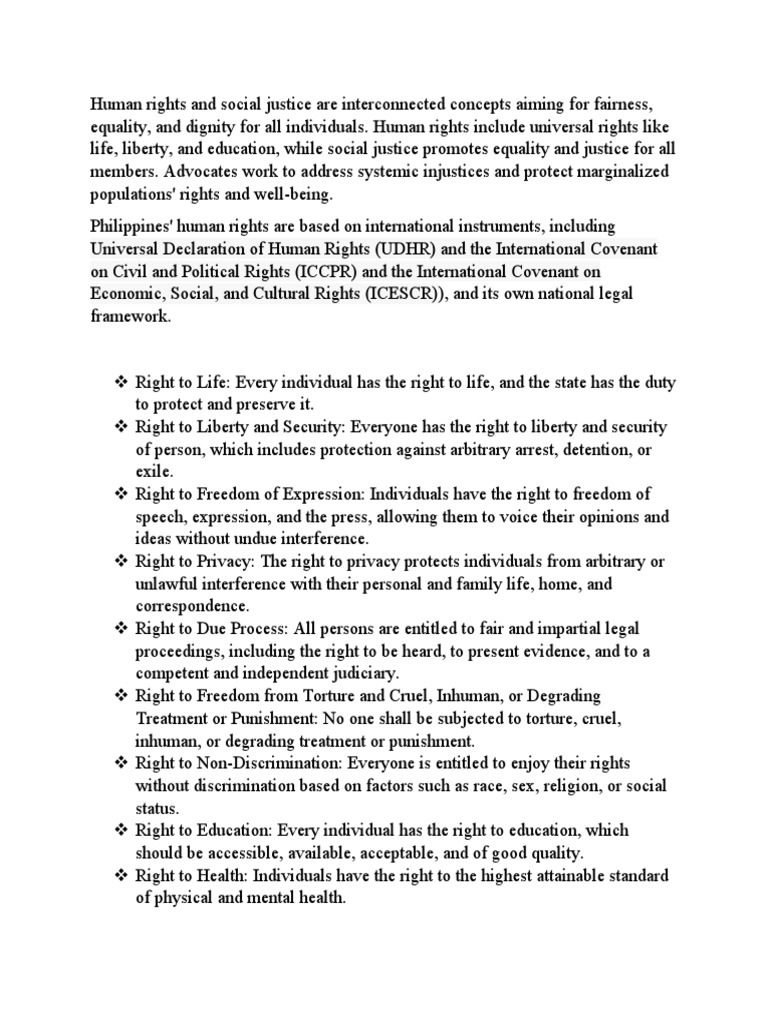 Human rights and social justice are interconnected concepts aiming for fairness, equality, and dignity for all individuals. Human rights include universal rights like life, liberty, and education, while social justice promotes equality and justice for all members. Advocates work to address systemic injustices and protect marginalized populations' rights and well-being.

Philippines' human rights are based on international instruments, including Universal Declaration of Human Rights (UDHR) and the International Covenant on Civil and Political Rights (ICCPR) and the International Covenant on Economic, Social, and Cultural Rights (ICESCR)), and its own national legal framework.

❖ Right to Life: Every individual has the right to life, and the state has the duty to protect and preserve it.
❖ Right to Liberty and Security: Everyone has the right to liberty and security of person, which includes protection against arbitrary arrest, detention, or exile.
❖ Right to Freedom of Expression: Individuals have the right to freedom of speech, expression, and the press, allowing them to voice their opinions and ideas without undue interference.
❖ Right to Privacy: The right to privacy protects individuals from arbitrary or unlawful interference with their personal and family life, home, and correspondence.
❖ Right to Due Process: All persons are entitled to fair and impartial legal proceedings, including the right to be heard, to present evidence, and to a competent and independent judiciary.
❖ Right to Freedom from Torture and Cruel, Inhuman, or Degrading Treatment or Punishment: No one shall be subjected to torture, cruel, inhuman, or degrading treatment or punishment.
❖ Right to Non-Discrimination: Everyone is entitled to enjoy their rights without discrimination based on factors such as race, sex, religion, or social status.
❖ Right to Education: Every individual has the right to education, which should be accessible, available, acceptable, and of good quality.
❖ Right to Health: Individuals have the right to the highest attainable standard of physical and mental health.